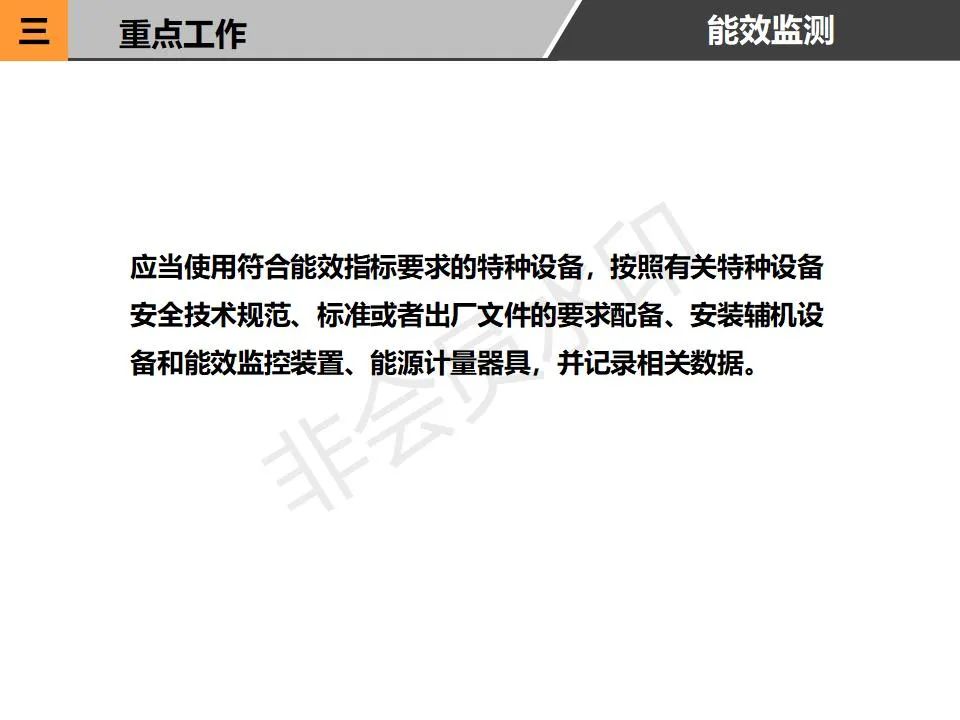 三

重点工作

能效监测

应当使用符合能效指标要求的特种设备，按照有关特种设备安全技术规范、标准或者出厂文件的要求配备、安装辅机设备和能效监控装置、能源计量器具，并记录相关数据。

非会员水印